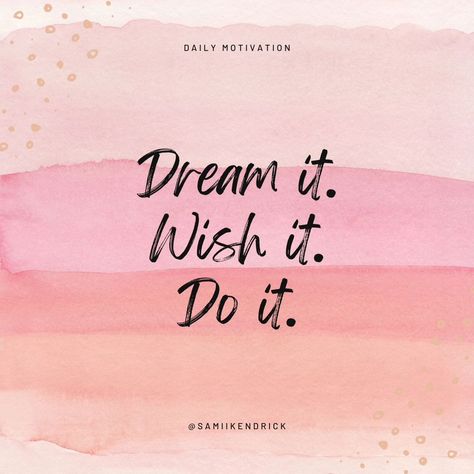 DAILY MOTIVATION

Dream it.
Wish it.
Do it.

@SAMIIKENDRICK